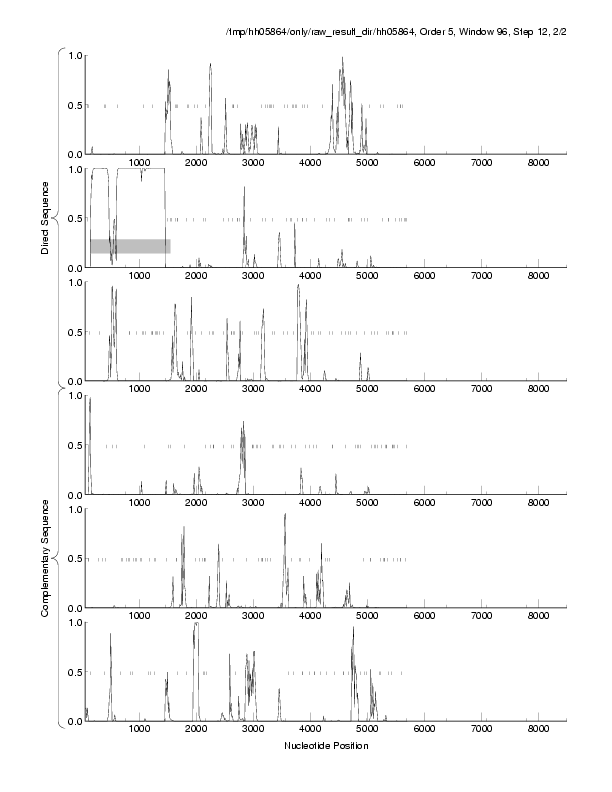 /tmp/hh05864/only/raw_result_dir/hh05864, Order 5, Window 96, Step 12, 2/2

Direct Sequence

1.0
0.5
0.0
1000 2000 3000 4000 5000 6000 7000 8000

1.0
0.5
0.0
1000 2000 3000 4000 5000 6000 7000 8000

1.0
0.5
0.0
1000 2000 3000 4000 5000 6000 7000 8000

Complementary Sequence

1.0
0.5
0.0
1000 2000 3000 4000 5000 6000 7000 8000

1.0
0.5
0.0
1000 2000 3000 4000 5000 6000 7000 8000

1.0
0.5
0.0
1000 2000 3000 4000 5000 6000 7000 8000

Nucleotide Position